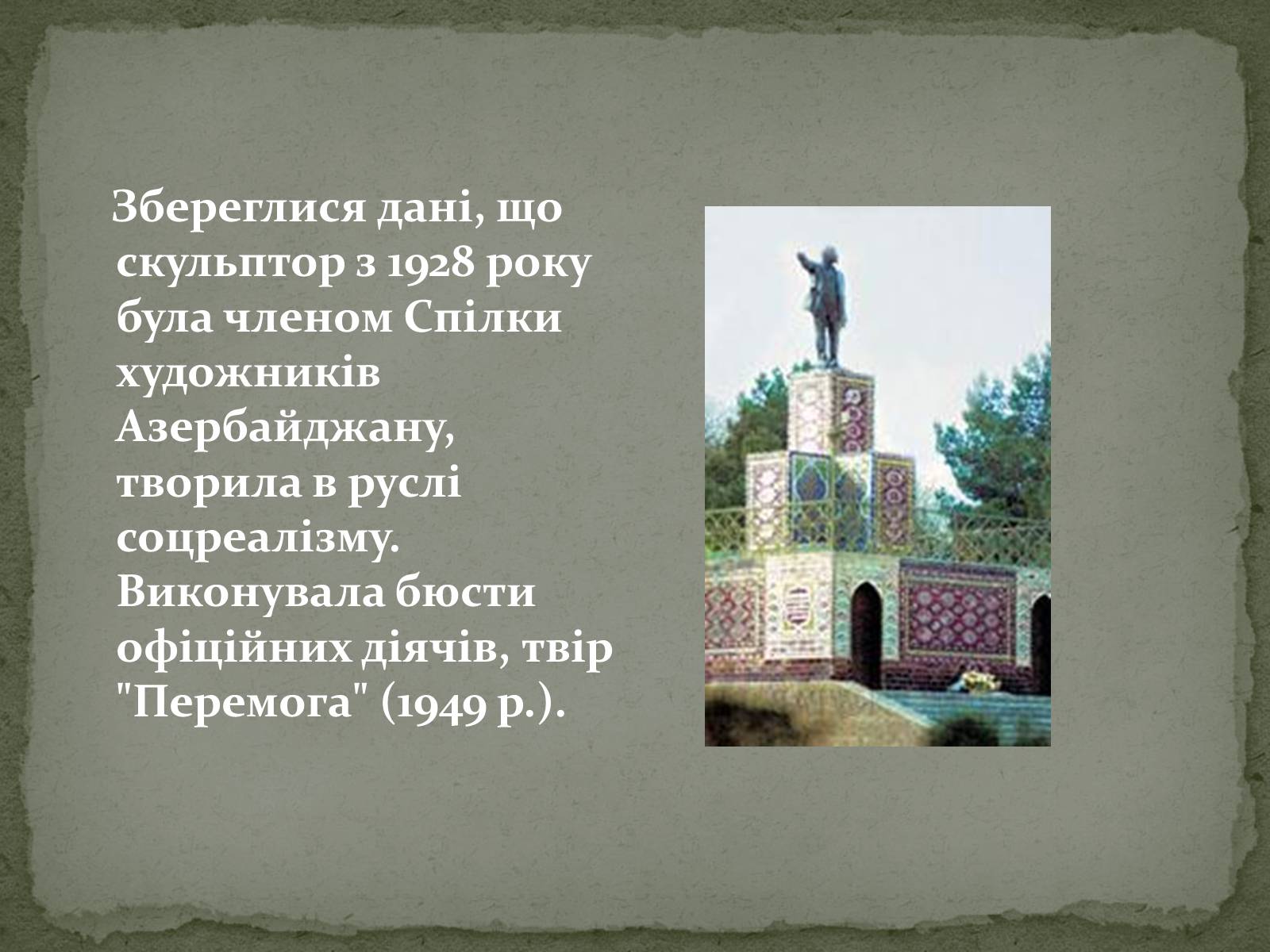 Збереглися дані, що скульптор з 1928 року була членом Спілки художників Азербайджану, творила в руслі соцреалізму. Виконувала бюсти офіційних діячів, твір "Перемога" (1949 р.).